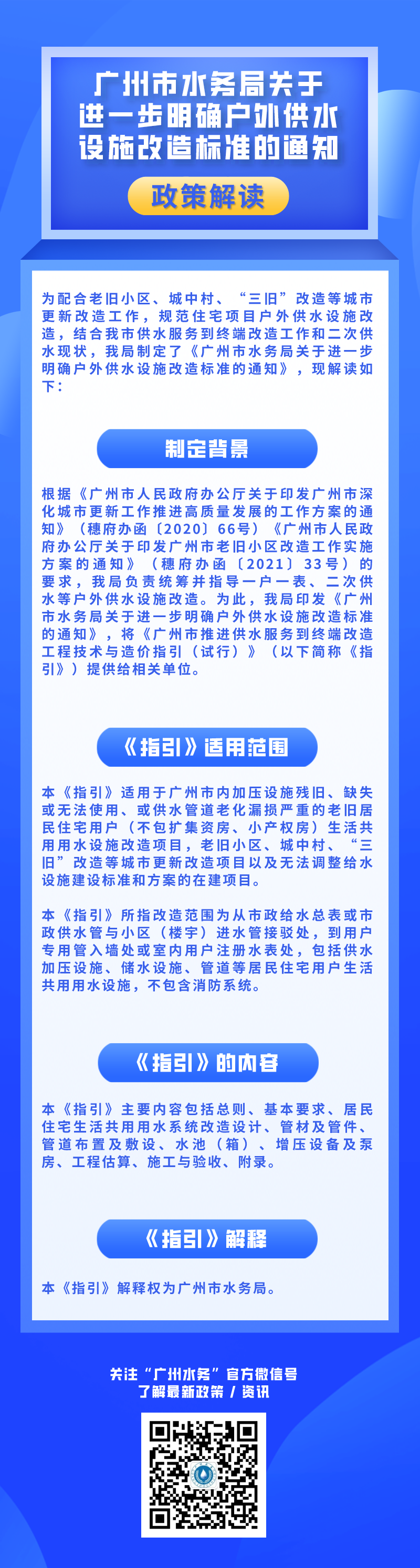 广州市水务局关于进一步明确户外供水设施改造标准的通知

政策解读

为配合老旧小区、城中村、“三旧”改造等城市更新改造工作，规范住宅项目户外供水设施改造，结合我市供水服务到终端改造工作和二次供水现状，我局制定了《广州市水务局关于进一步明确户外供水设施改造标准的通知》，现解读如下：

制定背景

根据《广州市人民政府办公厅关于印发广州市深化城市更新工作推进高质量发展的工作方案的通知》（穗府办函〔2020〕66号）《广州市人民政府办公厅关于印发广州市老旧小区改造工作实施方案的通知》（穗府办函〔2021〕33号）的要求，我局负责统筹并指导一户一表、二次供水等户外供水设施改造。为此，我局印发《广州市水务局关于进一步明确户外供水设施改造标准的通知》，将《广州市推进供水服务到终端改造工程技术与造价指引（试行）》（以下简称《指引》）提供给相关单位。

《指引》适用范围

本《指引》适用于广州市内加压设施残旧、缺失或无法使用、或供水管道老化漏损严重的老旧居民住宅用户（不包扩集资房、小产权房）生活共用用水设施改造项目，老旧小区、城中村、“三旧”改造等城市更新改造项目以及无法调整给水设施建设标准和方案的在建项目。

本《指引》所指改造范围为从市政给水总表或市政供水管与小区（楼宇）进水管接驳处，到用户专用管入墙处或室内用户注册水表处，包括供水加压设施、储水设施、管道等居民住宅用户生活共用用水设施，不包含消防系统。

《指引》的内容

本《指引》主要内容包括总则、基本要求、居民住宅生活共用用水系统改造设计、管材及管件、管道布置及敷设、水池（箱）、增压设备及泵房、工程估算、施工与验收、附录。

《指引》解释

本《指引》解释权为广州市水务局。

关注“广州水务”官方微信号
了解最新政策 / 资讯